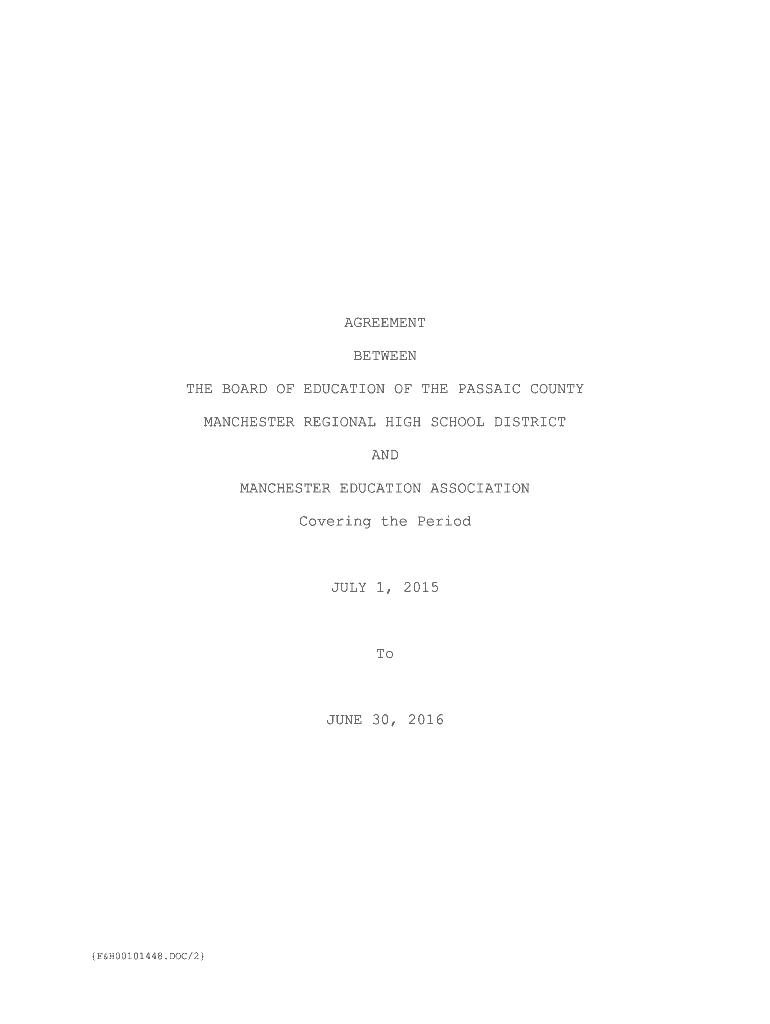 AGREEMENT

BETWEEN

THE BOARD OF EDUCATION OF THE PASSAIC COUNTY

MANCHESTER REGIONAL HIGH SCHOOL DISTRICT

AND

MANCHESTER EDUCATION ASSOCIATION

Covering the Period

JULY 1, 2015

To

JUNE 30, 2016

{F&H00101448.DOC/2}